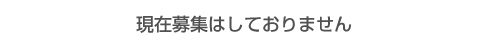 現在募集はしておりません